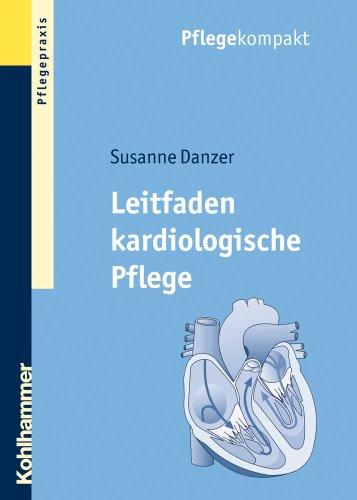 Pflegepraxis

Pflegekompakt

Susanne Danzer

Leitfaden kardiologische Pflege

Kohlhammer